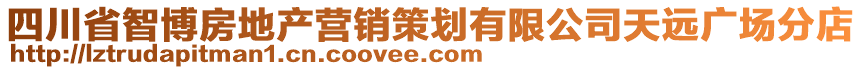 四川省智博房地产营销策划有限公司天远广场分店
http://lztrudapitman1.cn.coovee.com